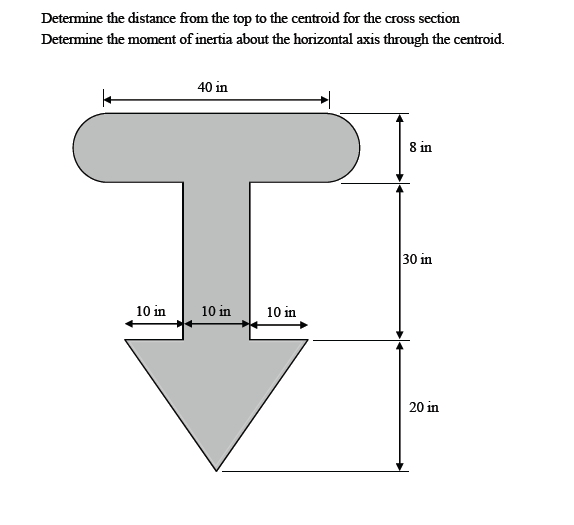 Determine the distance from the top to the centroid for the cross section
Determine the moment of inertia about the horizontal axis through the centroid.

40 in

8 in

30 in

10 in
10 in
10 in

20 in